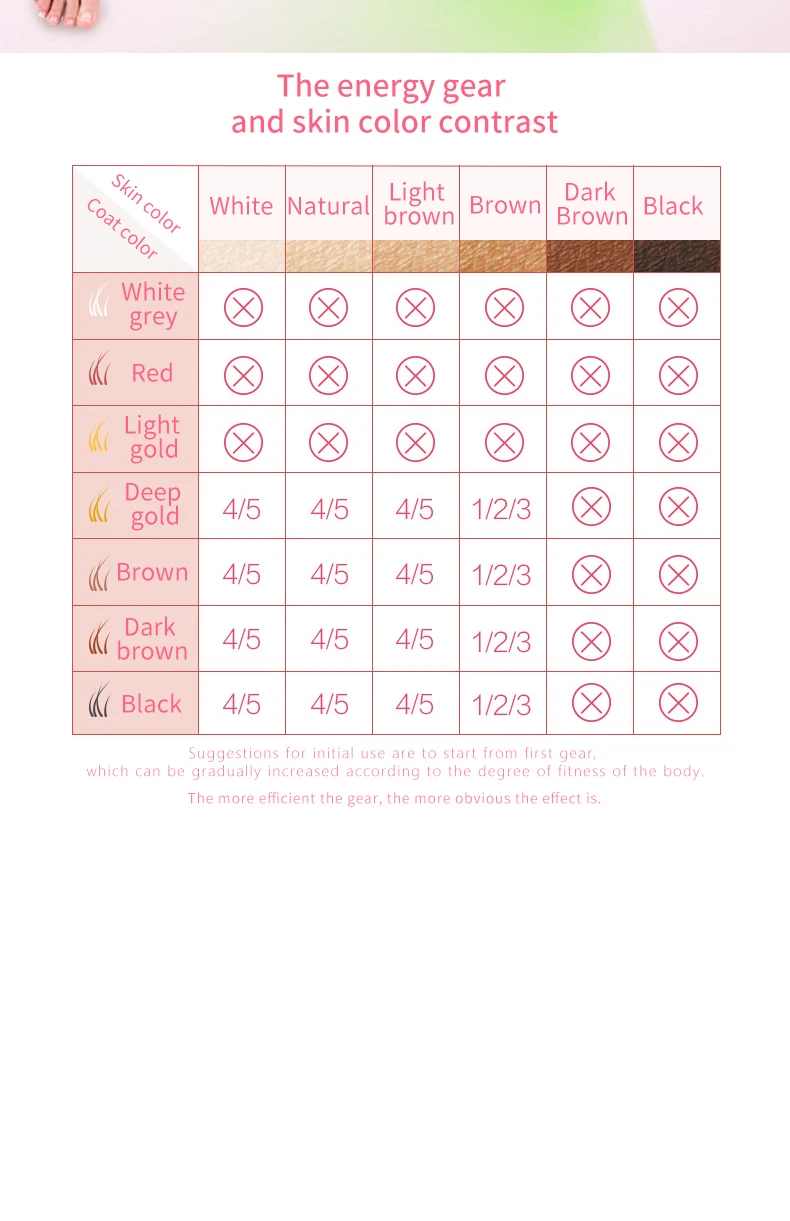 The energy gear
and skin color contrast

| Skin color / Coat color | White | Natural | Light brown | Brown | Dark Brown | Black |
|---|---|---|---|---|---|---|
| White grey | ⊗ | ⊗ | ⊗ | ⊗ | ⊗ | ⊗ |
| Red | ⊗ | ⊗ | ⊗ | ⊗ | ⊗ | ⊗ |
| Light gold | ⊗ | ⊗ | ⊗ | ⊗ | ⊗ | ⊗ |
| Deep gold | 4/5 | 4/5 | 4/5 | 1/2/3 | ⊗ | ⊗ |
| Brown | 4/5 | 4/5 | 4/5 | 1/2/3 | ⊗ | ⊗ |
| Dark brown | 4/5 | 4/5 | 4/5 | 1/2/3 | ⊗ | ⊗ |
| Black | 4/5 | 4/5 | 4/5 | 1/2/3 | ⊗ | ⊗ |

Suggestions for initial use are to start from first gear, which can be gradually increased according to the degree of fitness of the body.

The more efficient the gear, the more obvious the effect is.